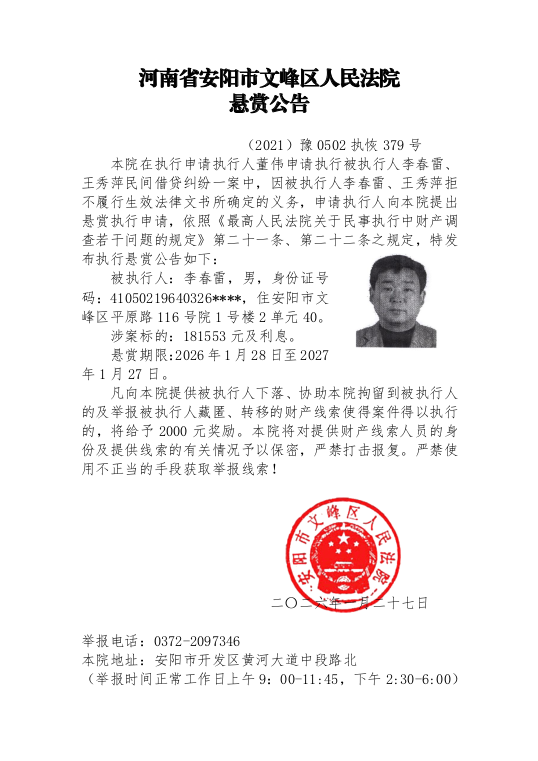 河南省安阳市文峰区人民法院
悬赏公告

（2021）豫 0502 执恢 379 号

本院在执行申请执行人董伟申请执行被执行人李春雷、王秀萍民间借贷纠纷一案中，因被执行人李春雷、王秀萍拒不履行生效法律文书所确定的义务，申请执行人向本院提出悬赏执行申请，依照《最高人民法院关于民事执行中财产调查若干问题的规定》第二十一条、第二十二条之规定，特发布执行悬赏公告如下：

被执行人：李春雷，男，身份证号码：41050219640326****，住安阳市文峰区平原路 116 号院 1 号楼 2 单元 40。

涉案标的：181553 元及利息。

悬赏期限：2026 年 1 月 28 日至 2027 年 1 月 27 日。

凡向本院提供被执行人下落、协助本院拘留到被执行人的及举报被执行人藏匿、转移的财产线索使得案件得以执行的，将给予 2000 元奖励。本院将对提供财产线索人员的身份及提供线索的有关情况予以保密，严禁打击报复。严禁使用不正当的手段获取举报线索！

安阳市文峰区人民法院

二〇二六年一月二十七日

举报电话：0372-2097346
本院地址：安阳市开发区黄河大道中段路北
（举报时间正常工作日上午 9：00-11:45，下午 2:30-6:00）